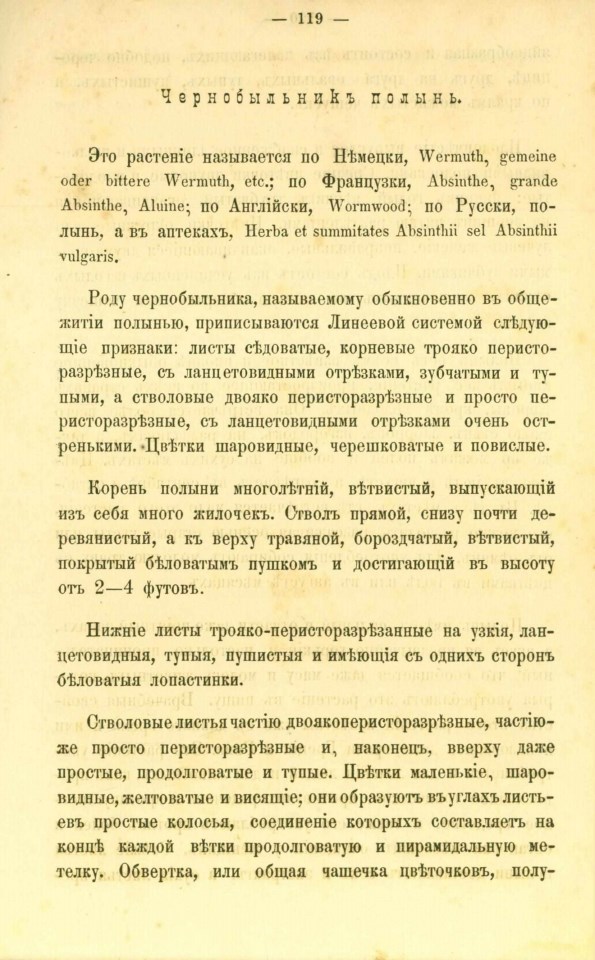 — 119 —

Чернобыльникъ полынь.

Это растеніе называется по Нѣмецки, Wermuth, gemeine oder bittere Wermuth, etc.; по Французки, Absinthe, grande Absinthe, Aluine; по Англійски, Wormwood; по Русски, полынь, а въ аптекахъ, Herba et summitates Absinthii sel Absinthii vulgaris.

Роду чернобыльника, называемому обыкновенно въ общежитіи полынью, приписываются Линеевой системой слѣдующіе признаки: листы сѣдоватые, корневые трояко перисторазрѣзные, съ ланцетовидными отрѣзками, зубчатыми и тупыми, а стволовые двояко перисторазрѣзные и просто перисторазрѣзные, съ ланцетовидными отрѣзками очень остренькими. Цвѣтки шаровидные, черешковатые и повислые.

Корень полыни многолѣтній, вѣтвистый, выпускающій изъ себя много жилочекъ. Стволъ прямой, снизу почти деревянистый, а къ верху травяной, бороздчатый, вѣтвистый, покрытый бѣловатымъ пушкомъ и достигающій въ высоту отъ 2—4 футовъ.

Нижніе листы трояко-перисторазрѣзанные на узкія, ланцетовидныя, тупыя, пушистыя и имѣющія съ однихъ сторонъ бѣловатыя лопастинки.

Стволовые листья частію двоякоперисторазрѣзные, частію-же просто перисторазрѣзные и, наконецъ, вверху даже простые, продолговатые и тупые. Цвѣтки маленькіе, шаровидные, желтоватые и висящіе; они образуютъ въ углахъ листьевъ простые колосья, соединеніе которыхъ составляетъ на концѣ каждой вѣтки продолговатую и пирамидальную метелку. Обвертка, или общая чашечка цвѣточковъ, полу-